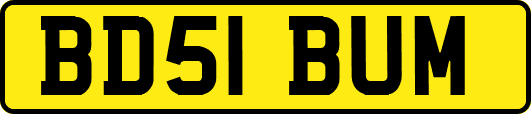 BD51 BUM